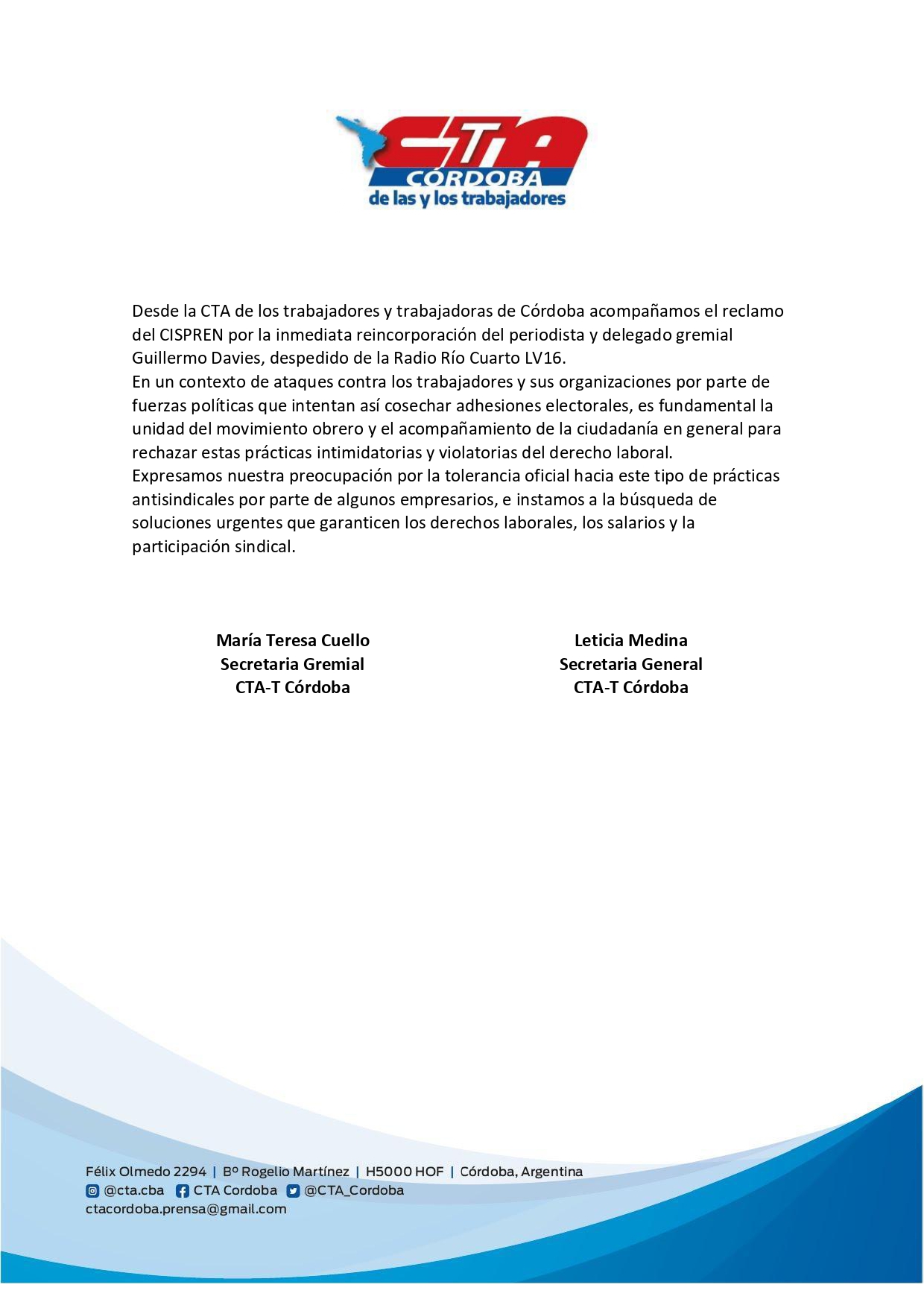 CTA
CÓRDOBA
de las y los trabajadores

Desde la CTA de los trabajadores y trabajadoras de Córdoba acompañamos el reclamo del CISPREN por la inmediata reincorporación del periodista y delegado gremial Guillermo Davies, despedido de la Radio Río Cuarto LV16.

En un contexto de ataques contra los trabajadores y sus organizaciones por parte de fuerzas políticas que intentan así cosechar adhesiones electorales, es fundamental la unidad del movimiento obrero y el acompañamiento de la ciudadanía en general para rechazar estas prácticas intimidatorias y violatorias del derecho laboral.

Expresamos nuestra preocupación por la tolerancia oficial hacia este tipo de prácticas antisindicales por parte de algunos empresarios, e instamos a la búsqueda de soluciones urgentes que garanticen los derechos laborales, los salarios y la participación sindical.

María Teresa Cuello
Secretaria Gremial
CTA-T Córdoba

Leticia Medina
Secretaria General
CTA-T Córdoba

Félix Olmedo 2294 | Bº Rogelio Martínez | H5000 HOF | Córdoba, Argentina
@cta.cba CTA Cordoba @CTA_Cordoba
ctacordoba.prensa@gmail.com